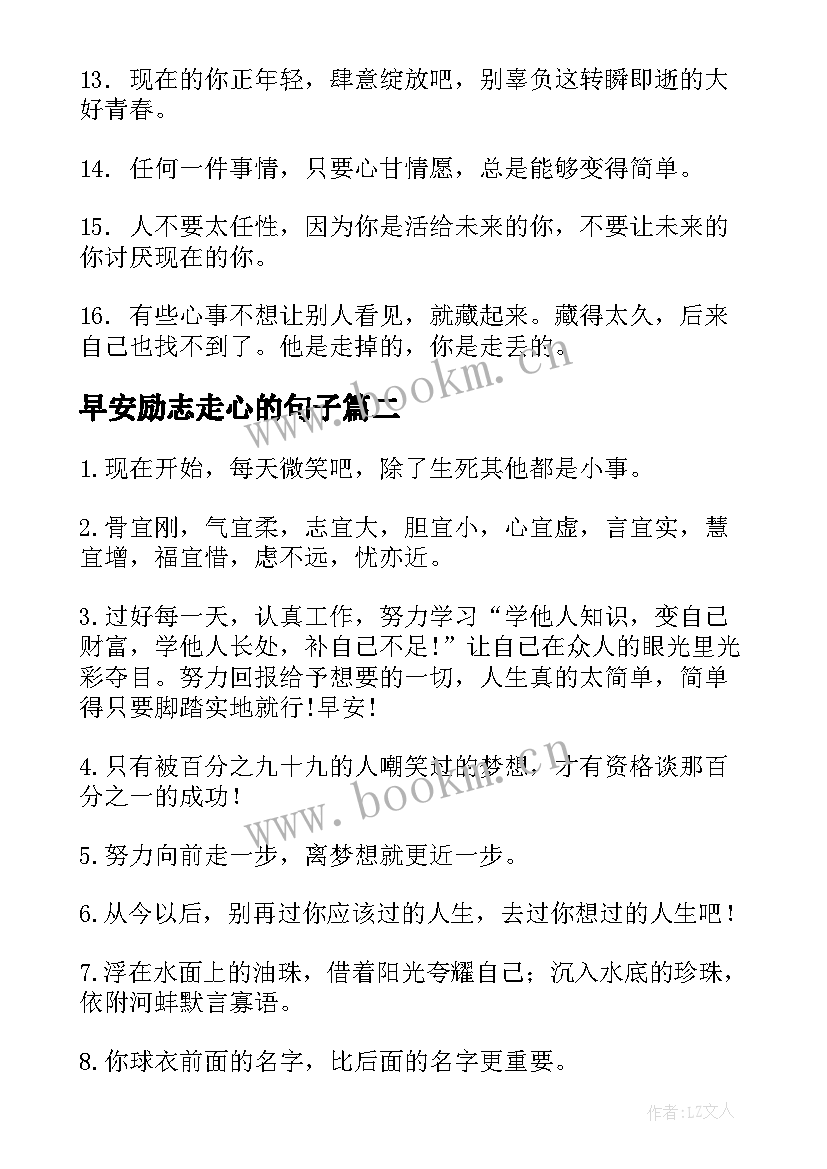 13. 现在的你正年轻，肆意绽放吧，别辜负这转瞬即逝的大好青春。

14. 任何一件事情，只要心甘情愿，总是能够变得简单。

15. 人不要太任性，因为你是活给未来的你，不要让未来的你讨厌现在的你。

16. 有些心事不想让别人看见，就藏起来。藏得太久，后来自己也找不到了。他是走掉的，你是走丢的。

www.bookm.cn

早安励志走心的句子篇二

1.现在开始，每天微笑吧，除了生死其他都是小事。

2.骨宜刚，气宜柔，志宜大，胆宜小，心宜虚，言宜实，慧宜增，福宜惜，虑不远，忧亦近。

3.过好每一天，认真工作，努力学习“学他人知识，变自己财富，学他人长处，补自己不足!”让自己在众人的眼光里光彩夺目。努力回报给予想要的一切，人生真的太简单，简单得只要脚踏实地就行!早安!

4.只有被百分之九十九的人嘲笑过的梦想，才有资格谈那百分之一的成功！

www.bookm.cn

5.努力向前走一步，离梦想就更近一步。

6.从今以后，别再过你应该过的人生，去过你想过的人生吧！

7.浮在水面上的油珠，借着阳光夸耀自己；沉入水底的珍珠，依附河蚌默言寡语。

8.你球衣前面的名字，比后面的名字更重要。

作者:LZ文人